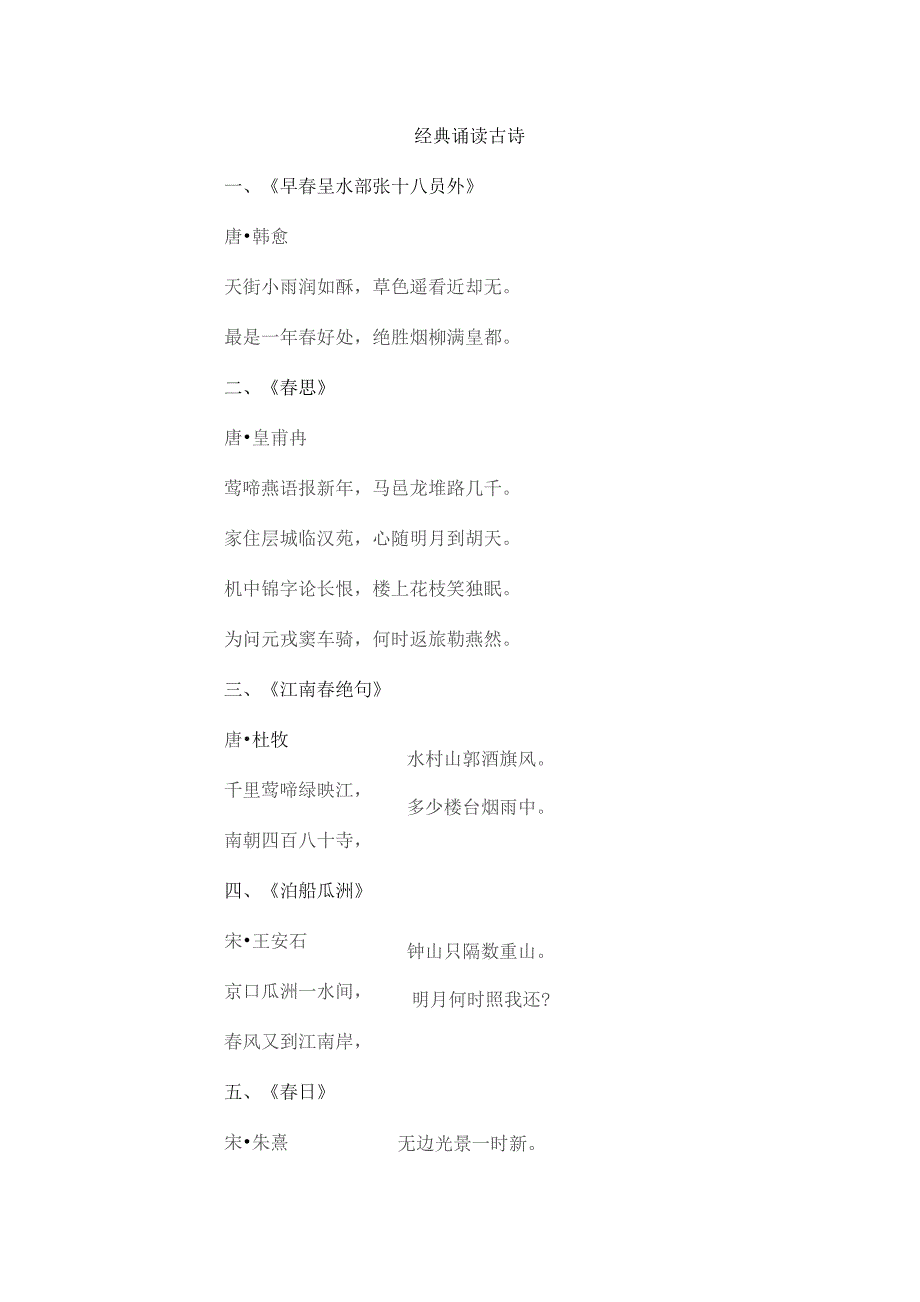 经典诵读古诗

一、《早春呈水部张十八员外》

唐•韩愈

天街小雨润如酥，草色遥看近却无。

最是一年春好处，绝胜烟柳满皇都。

二、《春思》

唐•皇甫冉

莺啼燕语报新年，马邑龙堆路几千。

家住层城临汉苑，心随明月到胡天。

机中锦字论长恨，楼上花枝笑独眠。

为问元戎窦车骑，何时返旅勒燕然。

三、《江南春绝句》

唐•杜牧

千里莺啼绿映江，

南朝四百八十寺，

水村山郭酒旗风。

多少楼台烟雨中。

四、《泊船瓜洲》

宋•王安石

京口瓜洲一水间，

春风又到江南岸，

钟山只隔数重山。

明月何时照我还？

五、《春日》

宋•朱熹

无边光景一时新。